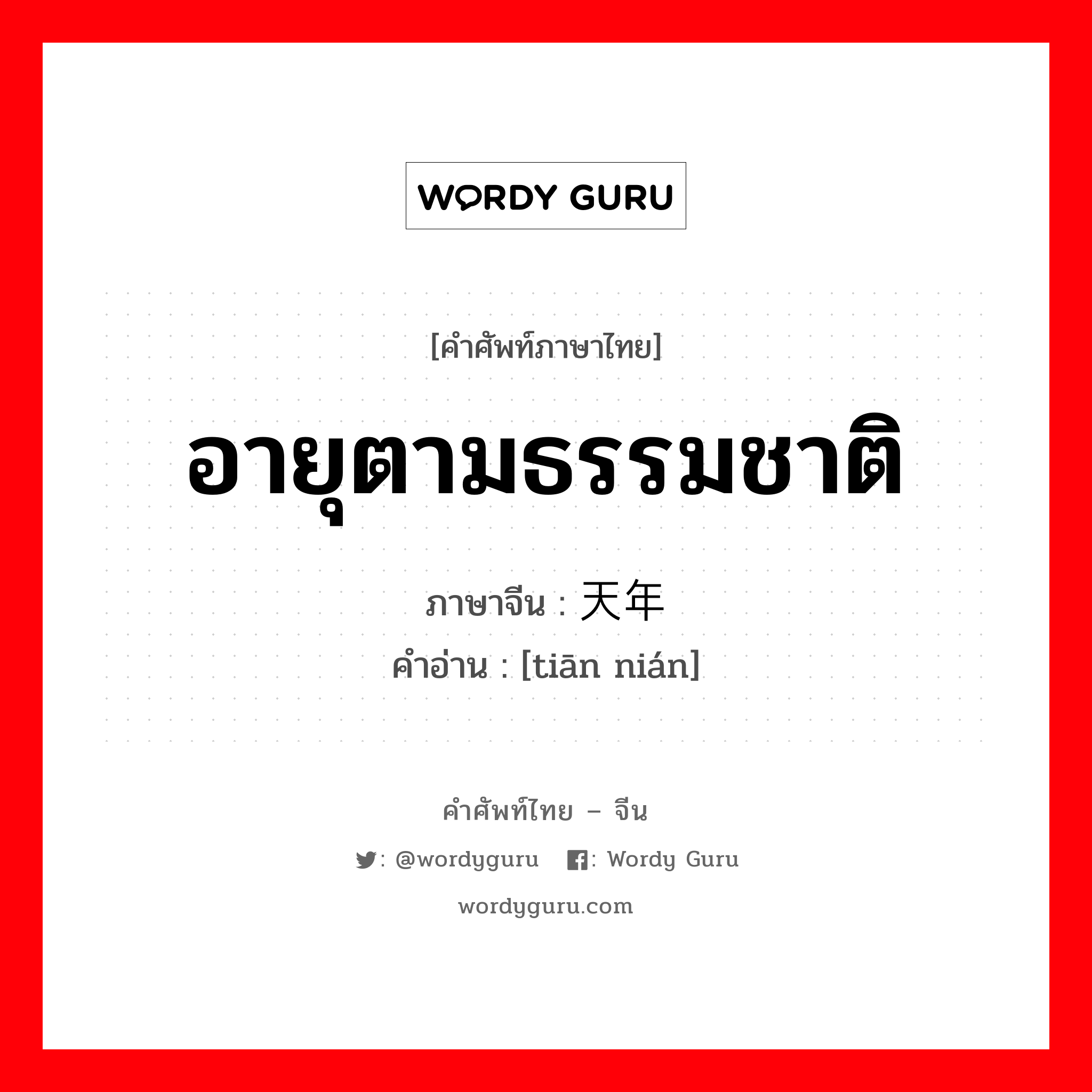 WORDY GURU

[คำศัพท์ภาษาไทย]

อายุตามธรรมชาติ

ภาษาจีน : 天年
คำอ่าน : [tiān nián]

คำศัพท์ไทย – จีน

: @wordyguru : Wordy Guru

wordyguru.com